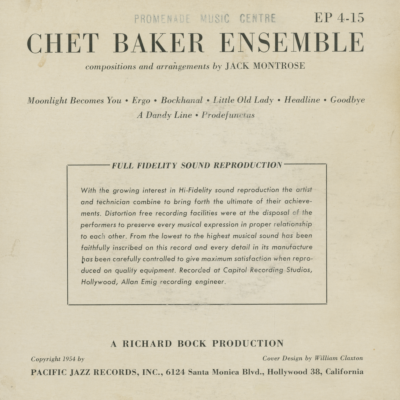 PROMENADE MUSIC CENTRE

EP 4-15

CHET BAKER ENSEMBLE

compositions and arrangements by JACK MONTROSE

Moonlight Becomes You • Ergo • Bockhanal • Little Old Lady • Headline • Goodbye
A Dandy Line • Prodefunctus

FULL FIDELITY SOUND REPRODUCTION

With the growing interest in Hi-Fidelity sound reproduction the artist and technician combine to bring forth the ultimate of their achievements. Distortion free recording facilities were at the disposal of the performers to preserve every musical expression in proper relationship to each other. From the lowest to the highest musical sound has been faithfully inscribed on this record and every detail in its manufacture has been carefully controlled to give maximum satisfaction when reproduced on quality equipment. Recorded at Capitol Recording Studios, Hollywood, Allan Emig recording engineer.

A RICHARD BOCK PRODUCTION

Copyright 1954 by

Cover Design by William Claxton

PACIFIC JAZZ RECORDS, INC., 6124 Santa Monica Blvd., Hollywood 38, California